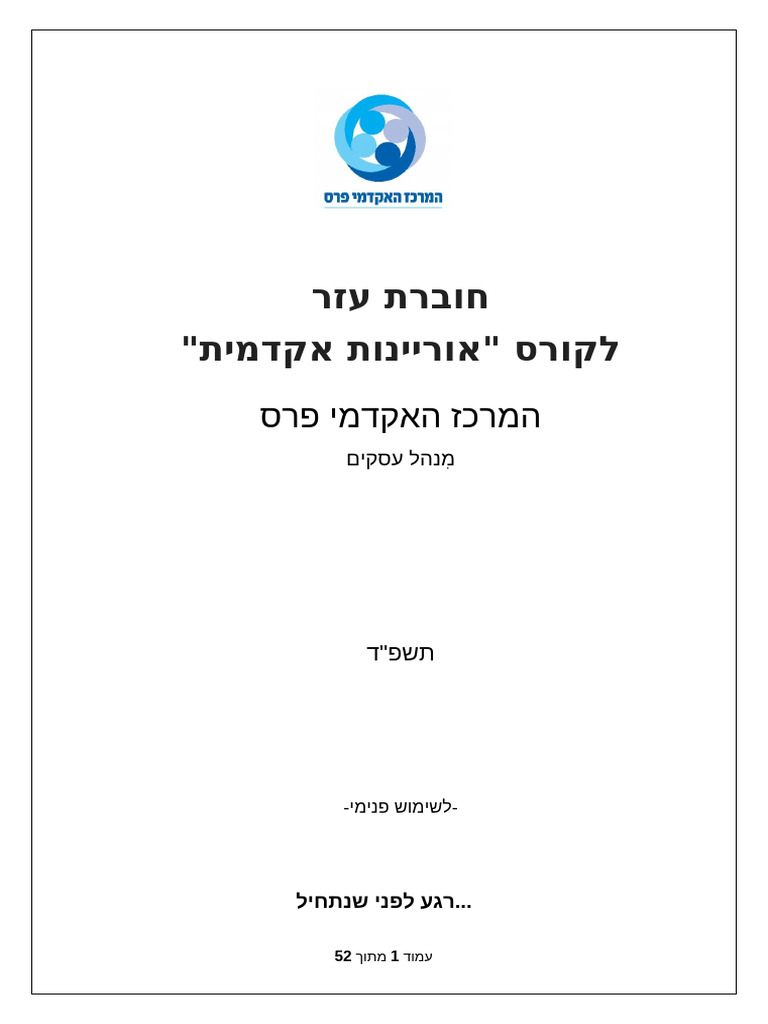 המרכז האקדמי פרס

חוברת עזר
לקורס "אוריינות אקדמית"

המרכז האקדמי פרס
מִנהל עסקים

תשפ"ד

-לשימוש פנימי-

רגע לפני שנתחיל...

עמוד 1 מתוך 52